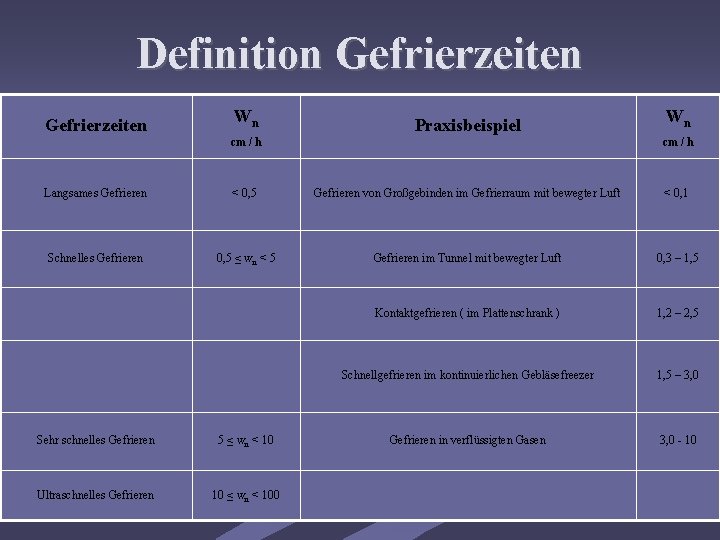 Definition Gefrierzeiten

| Gefrierzeiten | $W_n$ cm / h | Praxisbeispiel | $W_n$ cm / h |
|---|---|---|---|
| Langsames Gefrieren | < 0,5 | Gefrieren von Großgebinden im Gefrierraum mit bewegter Luft | < 0,1 |
| Schnelles Gefrieren | $0,5 \leq w_n < 5$ | Gefrieren im Tunnel mit bewegter Luft | 0,3 – 1,5 |
| | | Kontaktgefrieren ( im Plattenschrank ) | 1,2 – 2,5 |
| | | Schnellgefrieren im kontinuierlichen Gebläsefreezer | 1,5 – 3,0 |
| Sehr schnelles Gefrieren | $5 \leq w_n < 10$ | Gefrieren in verflüssigten Gasen | 3,0 - 10 |
| Ultraschnelles Gefrieren | $10 \leq w_n < 100$ | | |